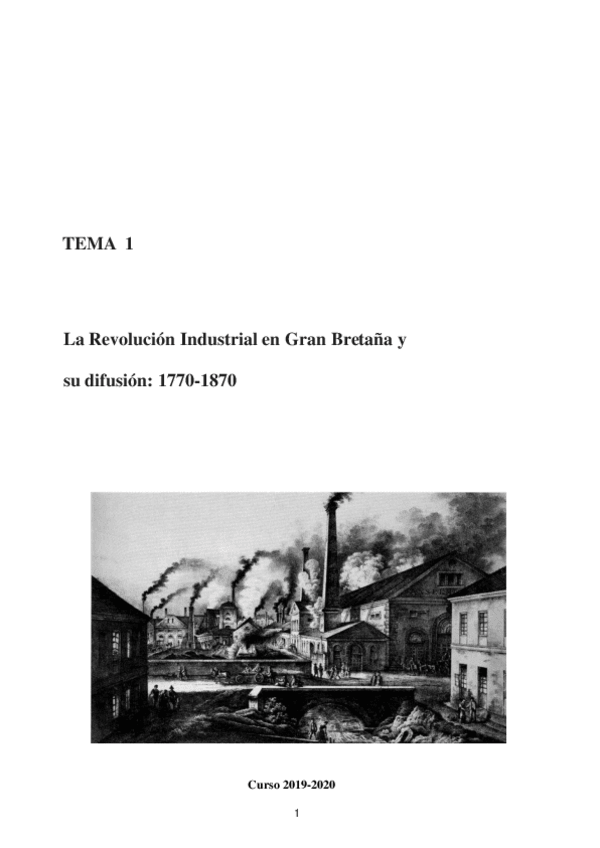 TEMA 1

La Revolución Industrial en Gran Bretaña y su difusión: 1770-1870

Curso 2019-2020

1